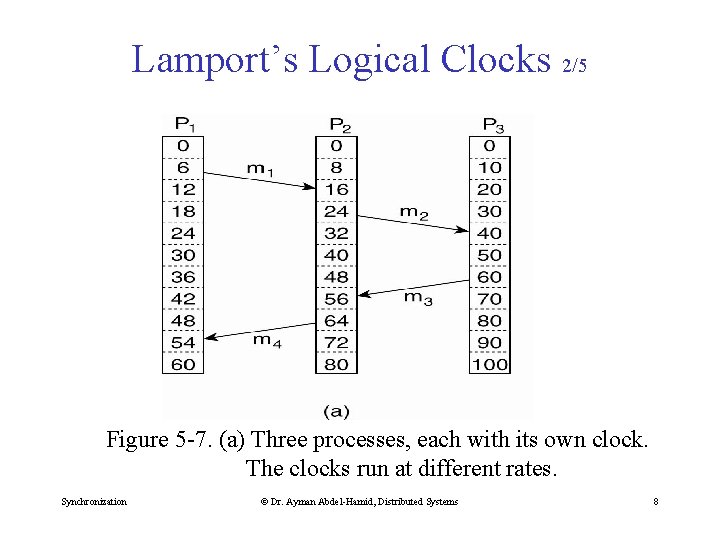 Lamport's Logical Clocks 2/5

| $P_1$ | $P_2$ | $P_3$ |
|---|---|---|
| 0 | 0 | 0 |
| 6 | 8 | 10 |
| 12 | 16 | 20 |
| 18 | 24 | 30 |
| 24 | 32 | 40 |
| 30 | 40 | 50 |
| 36 | 48 | 60 |
| 42 | 56 | 70 |
| 48 | 64 | 80 |
| 54 | 72 | 90 |
| 60 | 80 | 100 |

$m_1$ $m_2$ $m_3$ $m_4$

(a)

Figure 5-7. (a) Three processes, each with its own clock. The clocks run at different rates.

Synchronization © Dr. Ayman Abdel-Hamid, Distributed Systems 8